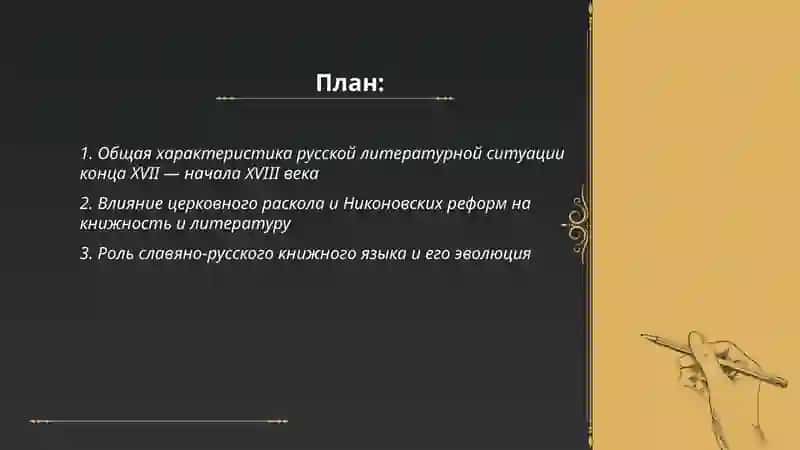 План:

1. Общая характеристика русской литературной ситуации конца XVII — начала XVIII века

2. Влияние церковного раскола и Никоновских реформ на книжность и литературу

3. Роль славяно-русского книжного языка и его эволюция